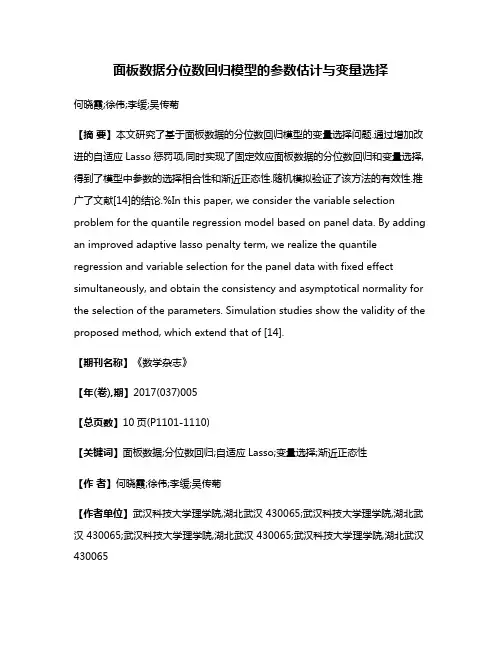 面板数据分位数回归模型的参数估计与变量选择

何晓霞;徐伟;李缓;吴传菊

【摘 要】本文研究了基于面板数据的分位数回归模型的变量选择问题.通过增加改进的自适应 Lasso 惩罚项,同时实现了固定效应面板数据的分位数回归和变量选择,得到了模型中参数的选择相合性和渐近正态性.随机模拟验证了该方法的有效性.推广了文献[14]的结论.%In this paper, we consider the variable selection problem for the quantile regression model based on panel data. By adding an improved adaptive lasso penalty term, we realize the quantile regression and variable selection for the panel data with fixed effect simultaneously, and obtain the consistency and asymptotical normality for the selection of the parameters. Simulation studies show the validity of the proposed method, which extend that of [14].

【期刊名称】《数学杂志》

【年(卷),期】2017(037)005

【总页数】10 页(P1101-1110)

【关键词】面板数据;分位数回归;自适应 Lasso;变量选择;渐近正态性

【作 者】何晓霞;徐伟;李缓;吴传菊

【作者单位】武汉科技大学理学院,湖北武汉 430065;武汉科技大学理学院,湖北武汉 430065;武汉科技大学理学院,湖北武汉 430065;武汉科技大学理学院,湖北武汉 430065